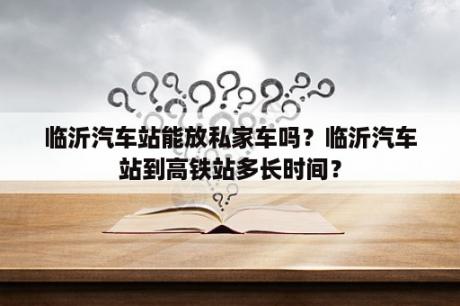 临沂汽车站能放私家车吗？临沂汽车站到高铁站多长时间？